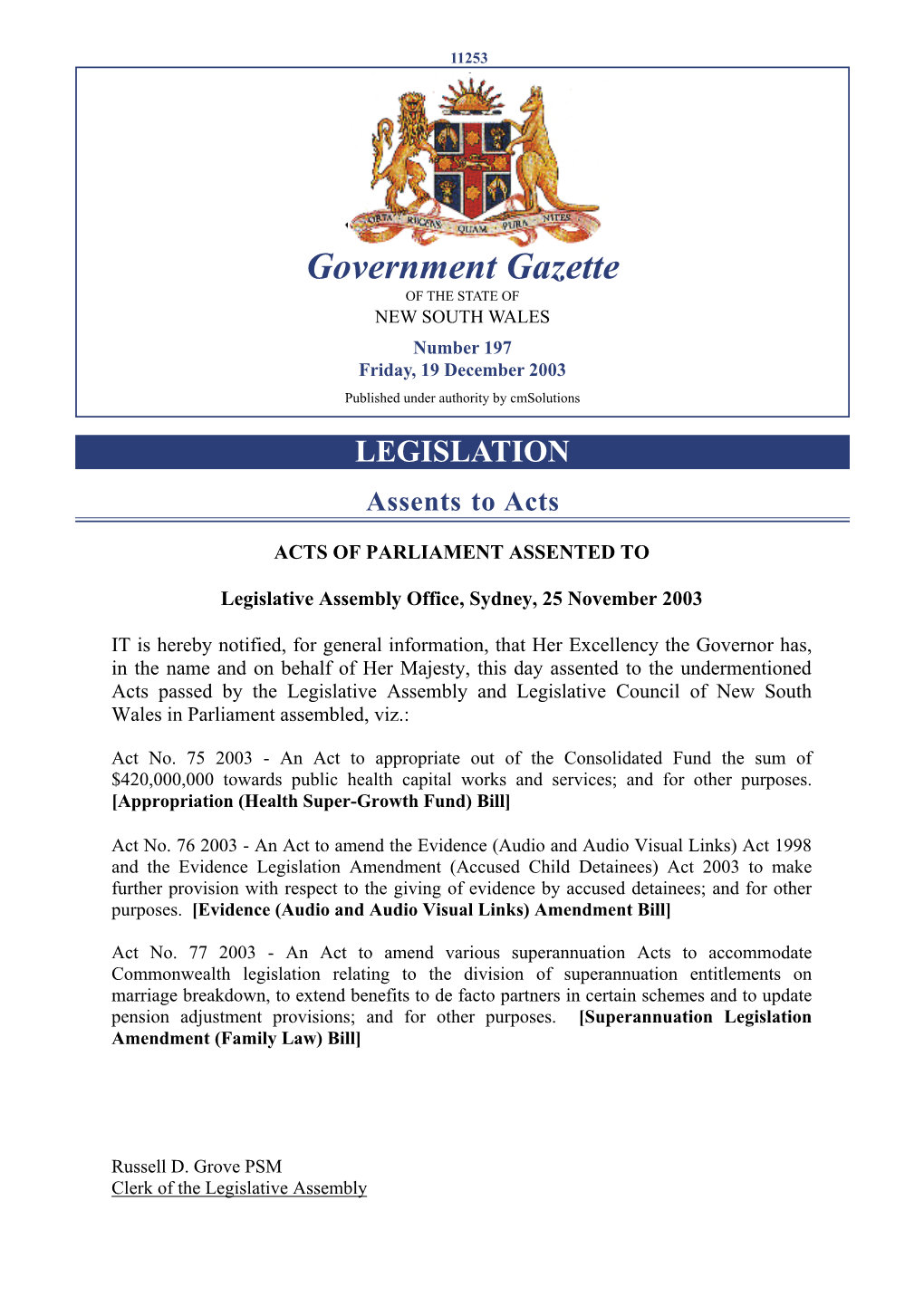 11253

ORTA RECENS QUAM PURA NITES

Government Gazette

OF THE STATE OF

NEW SOUTH WALES

Number 197

Friday, 19 December 2003

Published under authority by cmSolutions

LEGISLATION

Assents to Acts

ACTS OF PARLIAMENT ASSENTED TO

Legislative Assembly Office, Sydney, 25 November 2003

IT is hereby notified, for general information, that Her Excellency the Governor has, in the name and on behalf of Her Majesty, this day assented to the undermentioned Acts passed by the Legislative Assembly and Legislative Council of New South Wales in Parliament assembled, viz.:

Act No. 75 2003 - An Act to appropriate out of the Consolidated Fund the sum of \$420,000,000 towards public health capital works and services; and for other purposes. [Appropriation (Health Super-Growth Fund) Bill]

Act No. 76 2003 - An Act to amend the Evidence (Audio and Audio Visual Links) Act 1998 and the Evidence Legislation Amendment (Accused Child Detainees) Act 2003 to make further provision with respect to the giving of evidence by accused detainees; and for other purposes. [Evidence (Audio and Audio Visual Links) Amendment Bill]

Act No. 77 2003 - An Act to amend various superannuation Acts to accommodate Commonwealth legislation relating to the division of superannuation entitlements on marriage breakdown, to extend benefits to de facto partners in certain schemes and to update pension adjustment provisions; and for other purposes. [Superannuation Legislation Amendment (Family Law) Bill]

Russell D. Grove PSM
Clerk of the Legislative Assembly